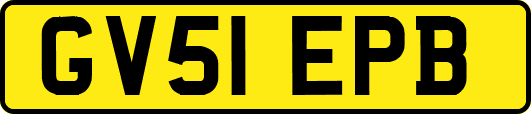 GV51 EPB